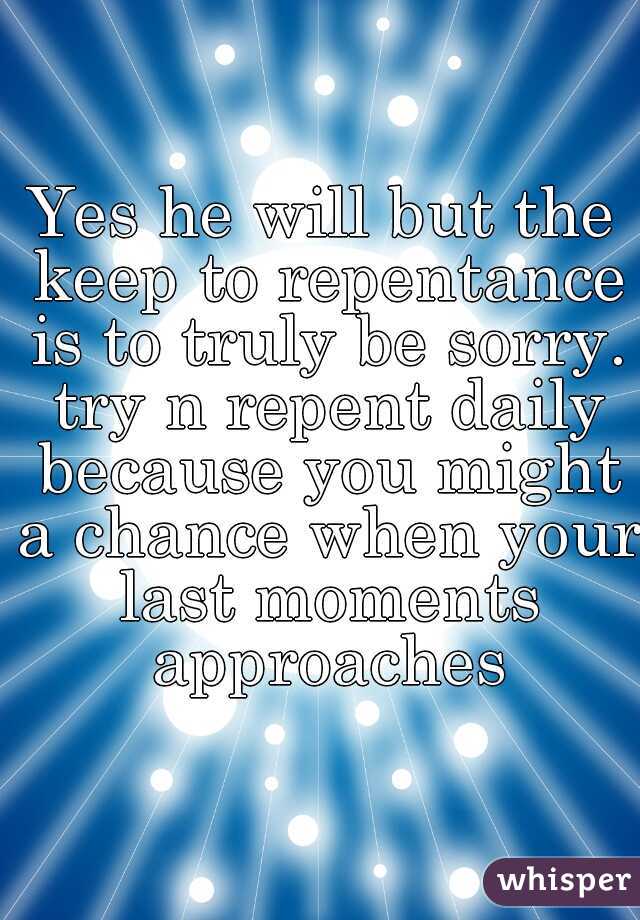 Yes he will but the keep to repentance is to truly be sorry. try n repent daily because you might a chance when your last moments approaches

whisper